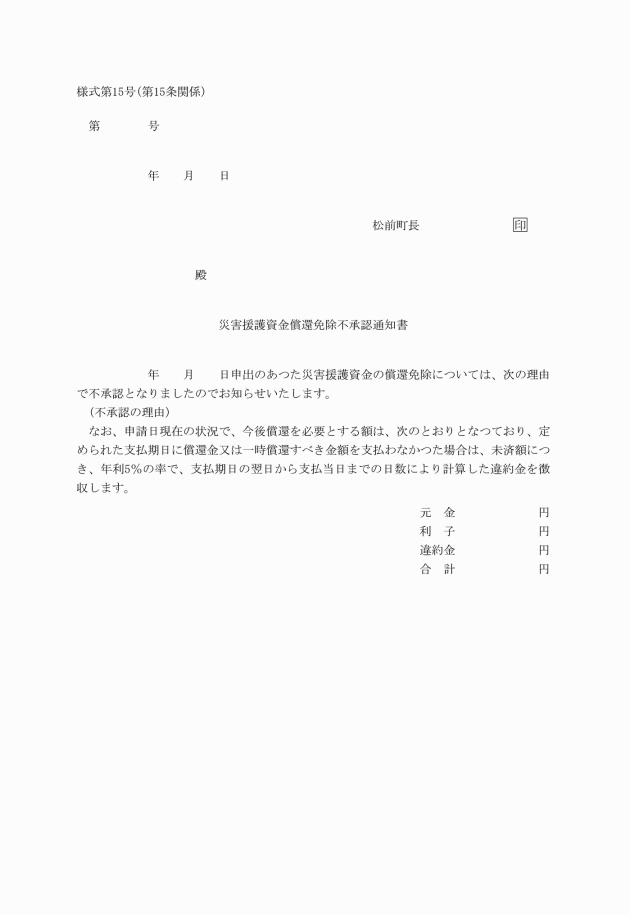 様式第15号(第15条関係)

第　　　号

年　　月　　日

松前町長　　　　　　印

殿

災害援護資金償還免除不承認通知書

年　　月　　日申出のあつた災害援護資金の償還免除については、次の理由で不承認となりましたのでお知らせいたします。

(不承認の理由)

なお、申請日現在の状況で、今後償還を必要とする額は、次のとおりとなつており、定められた支払期日に償還金又は一時償還すべき金額を支払わなかつた場合は、未済額につき、年利5%の率で、支払期日の翌日から支払当日までの日数により計算した違約金を徴収します。

元　金　　　　円
利　子　　　　円
違約金　　　　円
合　計　　　　円